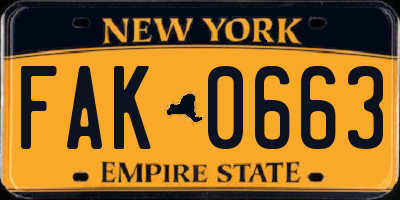 NEW YORK

FAK 0663

EMPIRE STATE